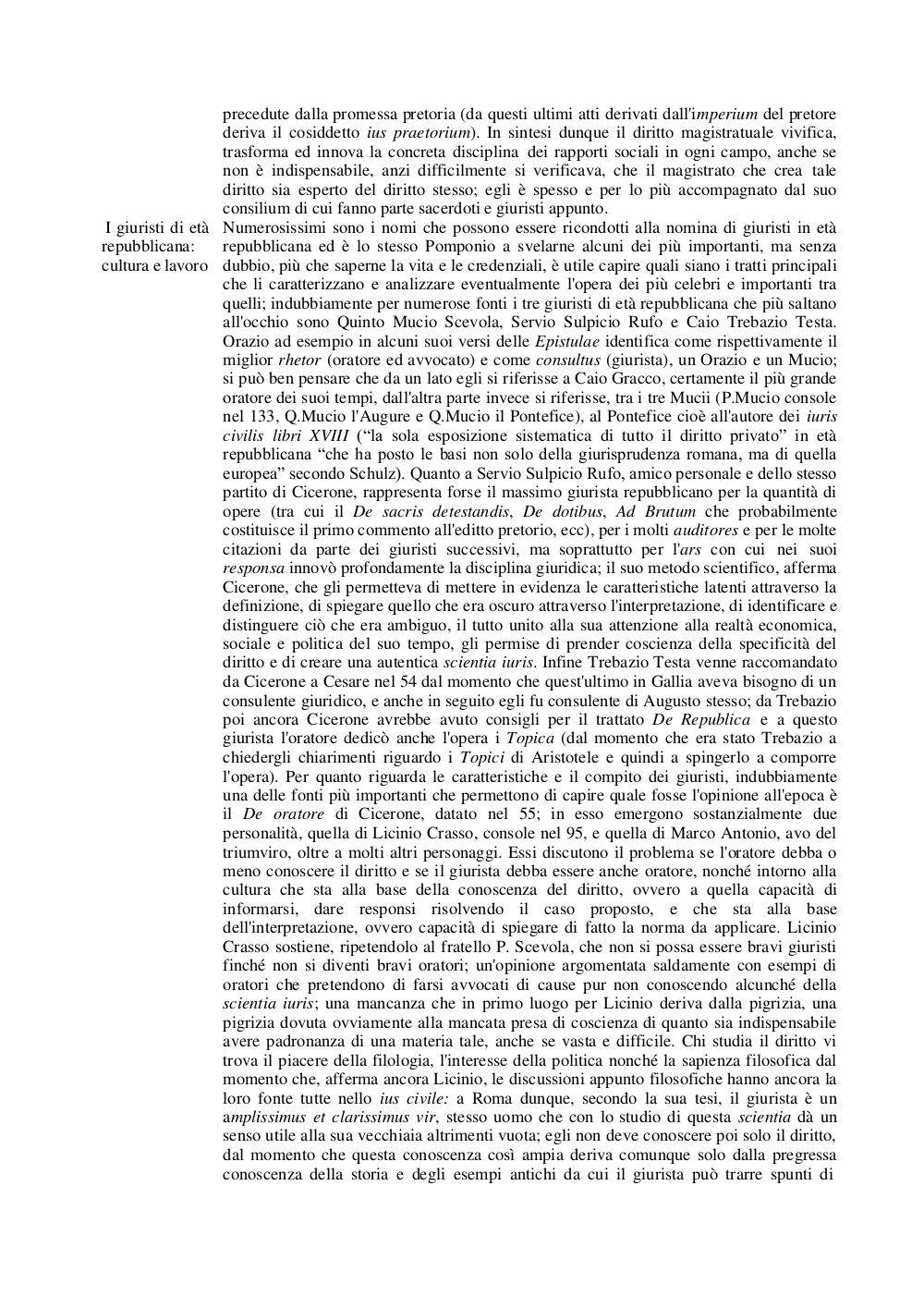 precedute dalla promessa pretoria (da questi ultimi atti derivati dall'imperium del pretore deriva il cosiddetto ius praetorium). In sintesi dunque il diritto magistratuale vivifica, trasforma ed innova la concreta disciplina dei rapporti sociali in ogni campo, anche se non è indispensabile, anzi difficilmente si verificava, che il magistrato che crea tale diritto sia esperto del diritto stesso; egli è spesso e per lo più accompagnato dal suo consilium di cui fanno parte sacerdoti e giuristi appunto.

I giuristi di età repubblicana: cultura e lavoro

Numerosissimi sono i nomi che possono essere ricondotti alla nomina di giuristi in età repubblicana ed è lo stesso Pomponio a svelarne alcuni dei più importanti, ma senza dubbio, più che saperne la vita e le credenziali, è utile capire quali siano i tratti principali che li caratterizzano e analizzare eventualmente l'opera dei più celebri e importanti tra quelli; indubbiamente per numerose fonti i tre giuristi di età repubblicana che più saltano all'occhio sono Quinto Mucio Scevola, Servio Sulpicio Rufo e Caio Trebazio Testa. Orazio ad esempio in alcuni suoi versi delle Epistulae identifica come rispettivamente il miglior rhetor (oratore ed avvocato) e come consultus (giurista), un Orazio e un Mucio; si può ben pensare che da un lato egli si riferisse a Caio Gracco, certamente il più grande oratore dei suoi tempi, dall'altra parte invece si riferisse, tra i tre Mucii (P.Mucio console nel 133, Q.Mucio l'Augure e Q.Mucio il Pontefice), al Pontefice cioè all'autore dei iuris civilis libri XVIII (“la sola esposizione sistematica di tutto il diritto privato” in età repubblicana “che ha posto le basi non solo della giurisprudenza romana, ma di quella europea” secondo Schulz). Quanto a Servio Sulpicio Rufo, amico personale e dello stesso partito di Cicerone, rappresenta forse il massimo giurista repubblicano per la quantità di opere (tra cui il De sacris detestandis, De dotibus, Ad Brutum che probabilmente costituisce il primo commento all'editto pretorio, ecc), per i molti auditores e per le molte citazioni da parte dei giuristi successivi, ma soprattutto per l'ars con cui nei suoi responsa innovò profondamente la disciplina giuridica; il suo metodo scientifico, afferma Cicerone, che gli permetteva di mettere in evidenza le caratteristiche latenti attraverso la definizione, di spiegare quello che era oscuro attraverso l'interpretazione, di identificare e distinguere ciò che era ambiguo, il tutto unito alla sua attenzione alla realtà economica, sociale e politica del suo tempo, gli permise di prender coscienza della specificità del diritto e di creare una autentica scientia iuris. Infine Trebazio Testa venne raccomandato da Cicerone a Cesare nel 54 dal momento che quest'ultimo in Gallia aveva bisogno di un consulente giuridico, e anche in seguito egli fu consulente di Augusto stesso; da Trebazio poi ancora Cicerone avrebbe avuto consigli per il trattato De Republica e a questo giurista l'oratore dedicò anche l'opera i Topica (dal momento che era stato Trebazio a chiedergli chiarimenti riguardo i Topici di Aristotele e quindi a spingerlo a comporre l'opera). Per quanto riguarda le caratteristiche e il compito dei giuristi, indubbiamente una delle fonti più importanti che permettono di capire quale fosse l'opinione all'epoca è il De oratore di Cicerone, datato nel 55; in esso emergono sostanzialmente due personalità, quella di Licinio Crasso, console nel 95, e quella di Marco Antonio, avo del triumviro, oltre a molti altri personaggi. Essi discutono il problema se l'oratore debba o meno conoscere il diritto e se il giurista debba essere anche oratore, nonché intorno alla cultura che sta alla base della conoscenza del diritto, ovvero a quella capacità di informarsi, dare responsi risolvendo il caso proposto, e che sta alla base dell'interpretazione, ovvero capacità di spiegare di fatto la norma da applicare. Licinio Crasso sostiene, ripetendolo al fratello P. Scevola, che non si possa essere bravi giuristi finché non si diventi bravi oratori; un'opinione argomentata saldamente con esempi di oratori che pretendono di farsi avvocati di cause pur non conoscendo alcunché della scientia iuris; una mancanza che in primo luogo per Licinio deriva dalla pigrizia, una pigrizia dovuta ovviamente alla mancata presa di coscienza di quanto sia indispensabile avere padronanza di una materia tale, anche se vasta e difficile. Chi studia il diritto vi trova il piacere della filologia, l'interesse della politica nonché la sapienza filosofica dal momento che, afferma ancora Licinio, le discussioni appunto filosofiche hanno ancora la loro fonte tutte nello ius civile: a Roma dunque, secondo la sua tesi, il giurista è un amplissimus et clarissimus vir, stesso uomo che con lo studio di questa scientia dà un senso utile alla sua vecchiaia altrimenti vuota; egli non deve conoscere poi solo il diritto, dal momento che questa conoscenza così ampia deriva comunque solo dalla pregressa conoscenza della storia e degli esempi antichi da cui il giurista può trarre spunti di